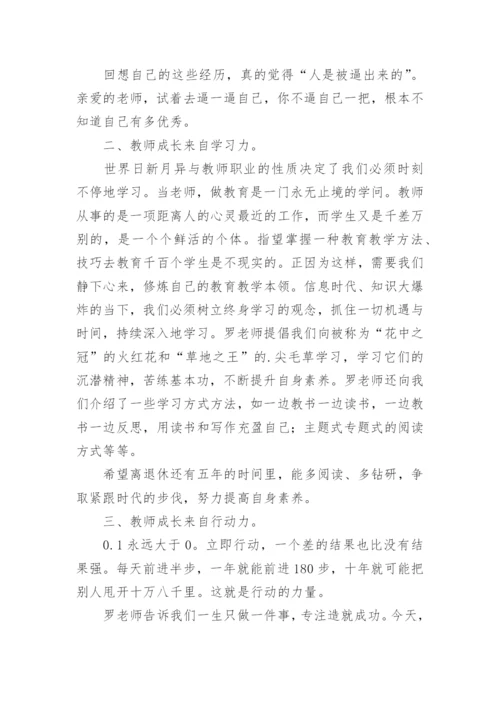 回想自己的这些经历，真的觉得“人是被逼出来的”。亲爱的老师，试着去逼一逼自己，你不逼自己一把，根本不知道自己有多优秀。

二、教师成长来自学习力。

世界日新月异与教师职业的性质决定了我们必须时刻不停地学习。当老师，做教育是一门永无止境的学问。教师从事的是一项距离人的心灵最近的工作，而学生又是千差万别的，是一个个鲜活的个体。指望掌握一种教育教学方法、技巧去教育千百个学生是不现实的。正因为这样，需要我们静下心来，修炼自己的教育教学本领。信息时代、知识大爆炸的当下，我们必须树立终身学习的观念，抓住一切机遇与时间，持续深入地学习。罗老师提倡我们向被称为“花中之冠”的火红花和“草地之王”的.尖毛草学习，学习它们的沉潜精神，苦练基本功，不断提升自身素养。罗老师还向我们介绍了一些学习方式方法，如一边教书一边读书，一边教书一边反思，用读书和写作充盈自己；主题式专题式的阅读方式等等。

希望离退休还有五年的时间里，能多阅读、多钻研，争取紧跟时代的步伐，努力提高自身素养。

三、教师成长来自行动力。

0.1 永远大于 0。立即行动，一个差的结果也比没有结果强。每天前进半步，一年就能前进 180 步，十年就可能把别人甩开十万八千里。这就是行动的力量。

罗老师告诉我们一生只做一件事，专注造就成功。今天，